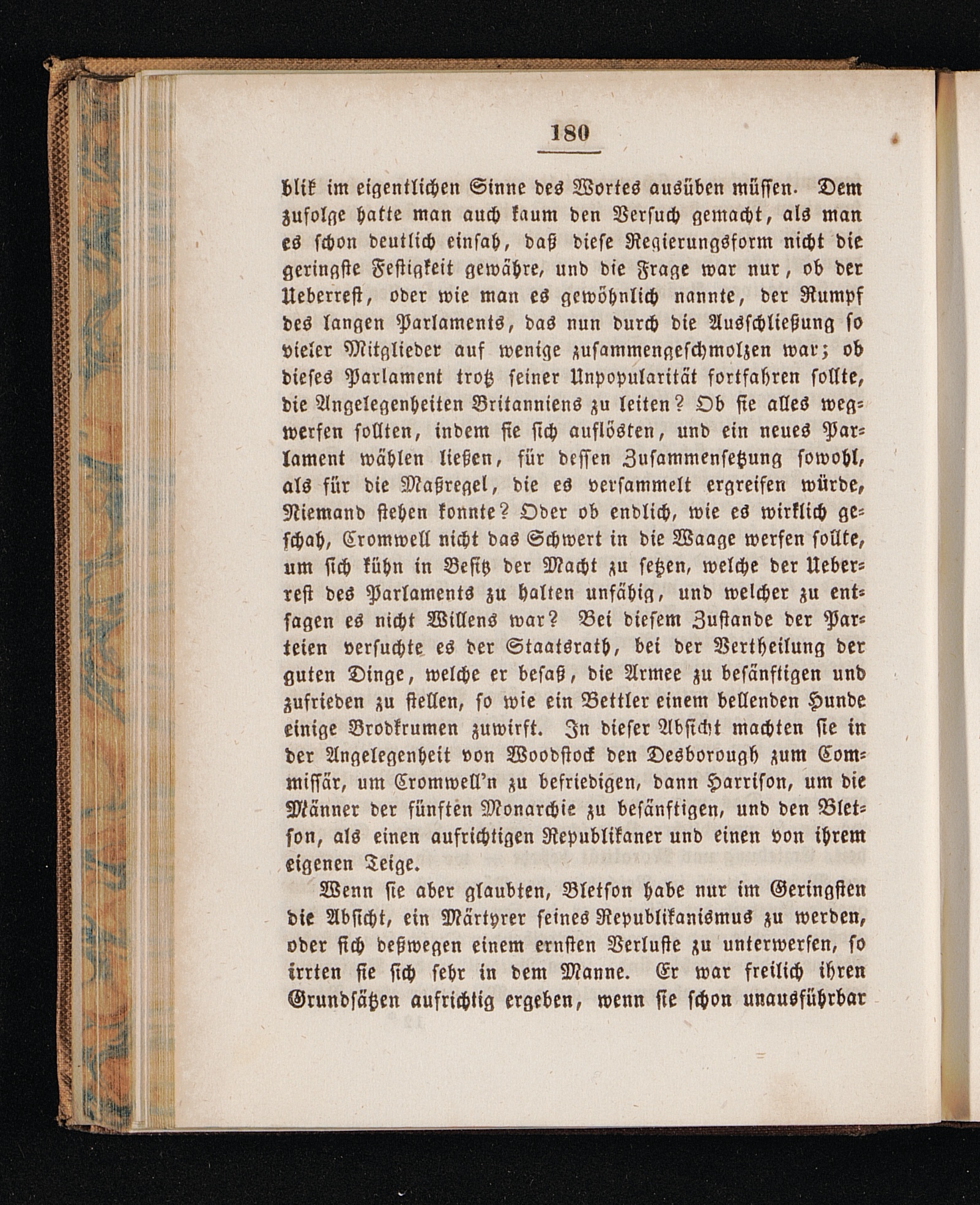 180

blik im eigentlichen Sinne des Wortes ausüben müssen. Dem zufolge hatte man auch kaum den Versuch gemacht, als man es schon deutlich einsah, daß diese Regierungsform nicht die geringste Festigkeit gewähre, und die Frage war nur, ob der Ueberrest, oder wie man es gewöhnlich nannte, der Rumpf des langen Parlaments, das nun durch die Ausschließung so vieler Mitglieder auf wenige zusammengeschmolzen war; ob dieses Parlament trotz seiner Unpopularität fortfahren sollte, die Angelegenheiten Britanniens zu leiten? Ob sie alles wegwerfen sollten, indem sie sich auflösten, und ein neues Parlament wählen ließen, für dessen Zusammensetzung sowohl, als für die Maßregel, die es versammelt ergreifen würde, Niemand stehen konnte? Oder ob endlich, wie es wirklich geschah, Cromwell nicht das Schwert in die Waage werfen sollte, um sich kühn in Besitz der Macht zu setzen, welche der Ueberrest des Parlaments zu halten unfähig, und welcher zu entsagen es nicht Willens war? Bei diesem Zustande der Parteien versuchte es der Staatsrath, bei der Vertheilung der guten Dinge, welche er besaß, die Armee zu besänftigen und zufrieden zu stellen, so wie ein Bettler einem bellenden Hunde einige Brodkrumen zuwirft. In dieser Absicht machten sie in der Angelegenheit von Woodstock den Desborough zum Commissär, um Cromwell'n zu befriedigen, dann Harrison, um die Männer der fünften Monarchie zu besänftigen, und den Bletson, als einen aufrichtigen Republikaner und einen von ihrem eigenen Teige.

Wenn sie aber glaubten, Bletson habe nur im Geringsten die Absicht, ein Märtyrer seines Republikanismus zu werden, oder sich deßwegen einem ernsten Verluste zu unterwerfen, so irrten sie sich sehr in dem Manne. Er war freilich ihren Grundsätzen aufrichtig ergeben, wenn sie schon unausführbar